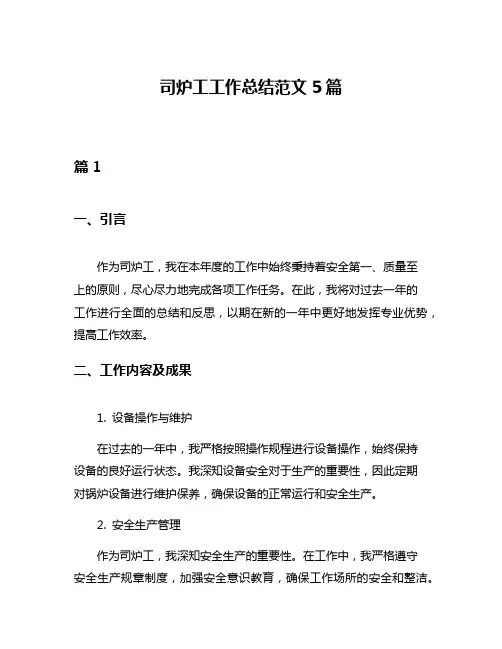 司炉工工作总结范文 5 篇

篇 1

一、引言

作为司炉工，我在本年度的工作中始终秉持着安全第一、质量至上的原则，尽心尽力地完成各项工作任务。在此，我将对过去一年的工作进行全面的总结和反思，以期在新的一年中更好地发挥专业优势，提高工作效率。

二、工作内容及成果

1. 设备操作与维护

在过去的一年中，我严格按照操作规程进行设备操作，始终保持设备的良好运行状态。我深知设备安全对于生产的重要性，因此定期对锅炉设备进行维护保养，确保设备的正常运行和安全生产。

2. 安全生产管理

作为司炉工，我深知安全生产的重要性。在工作中，我严格遵守安全生产规章制度，加强安全意识教育，确保工作场所的安全和整洁。